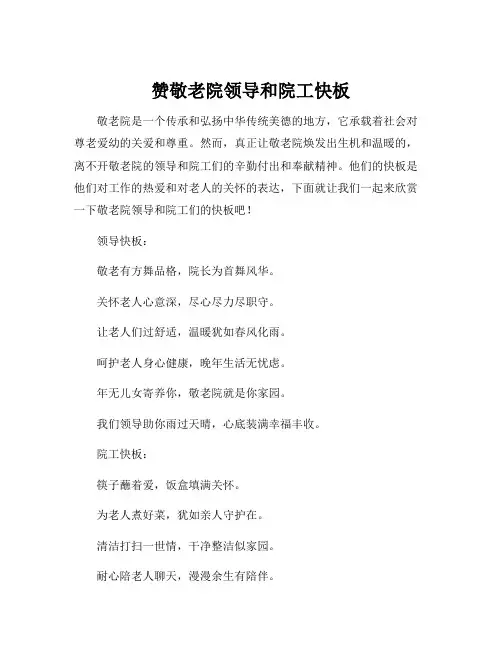 赞敬老院领导和院工快板

敬老院是一个传承和弘扬中华传统美德的地方，它承载着社会对尊老爱幼的关爱和尊重。然而，真正让敬老院焕发出生机和温暖的，离不开敬老院的领导和院工们的辛勤付出和奉献精神。他们的快板是他们对工作的热爱和对老人的关怀的表达，下面就让我们一起来欣赏一下敬老院领导和院工们的快板吧！

领导快板：

敬老有方舞品格，院长为首舞风华。

关怀老人心意深，尽心尽力尽职守。

让老人们过舒适，温暖犹如春风化雨。

呵护老人身心健康，晚年生活无忧虑。

年无儿女寄养你，敬老院就是你家园。

我们领导助你雨过天晴，心底装满幸福丰收。

院工快板：

筷子蘸着爱，饭盒填满关怀。

为老人煮好菜，犹如亲人守护在。

清洁打扫一世情，干净整洁似家园。

耐心陪老人聊天，漫漫余生有陪伴。